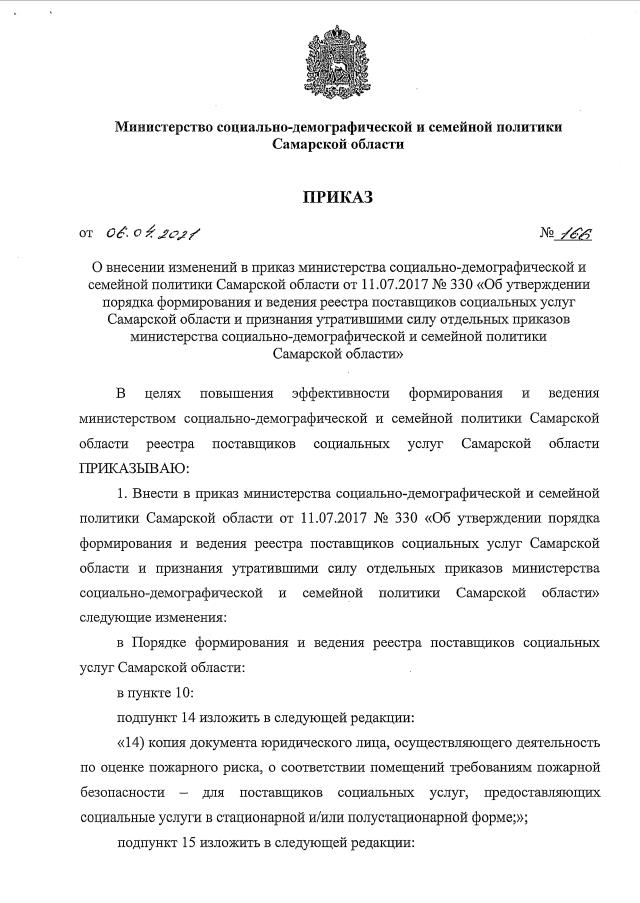 Министерство социально-демографической и семейной политики Самарской области

ПРИКАЗ

от 06.04.2021 № 166

О внесении изменений в приказ министерства социально-демографической и семейной политики Самарской области от 11.07.2017 № 330 «Об утверждении порядка формирования и ведения реестра поставщиков социальных услуг Самарской области и признания утратившими силу отдельных приказов министерства социально-демографической и семейной политики Самарской области»

В целях повышения эффективности формирования и ведения министерством социально-демографической и семейной политики Самарской области реестра поставщиков социальных услуг Самарской области ПРИКАЗЫВАЮ:

1. Внести в приказ министерства социально-демографической и семейной политики Самарской области от 11.07.2017 № 330 «Об утверждении порядка формирования и ведения реестра поставщиков социальных услуг Самарской области и признания утратившими силу отдельных приказов министерства социально-демографической и семейной политики Самарской области» следующие изменения:

в Порядке формирования и ведения реестра поставщиков социальных услуг Самарской области:

в пункте 10:

подпункт 14 изложить в следующей редакции:

«14) копия документа юридического лица, осуществляющего деятельность по оценке пожарного риска, о соответствии помещений требованиям пожарной безопасности – для поставщиков социальных услуг, предоставляющих социальные услуги в стационарной и/или полустационарной форме;»;

подпункт 15 изложить в следующей редакции: